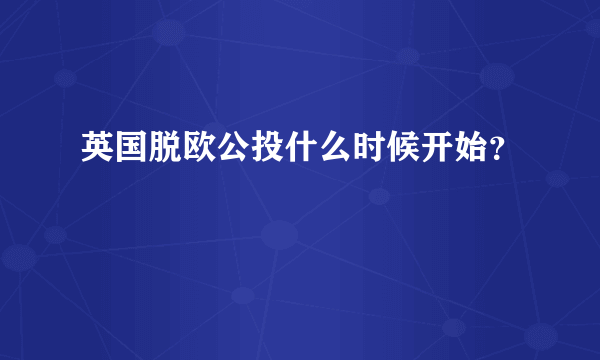 英国脱欧公投什么时候开始?